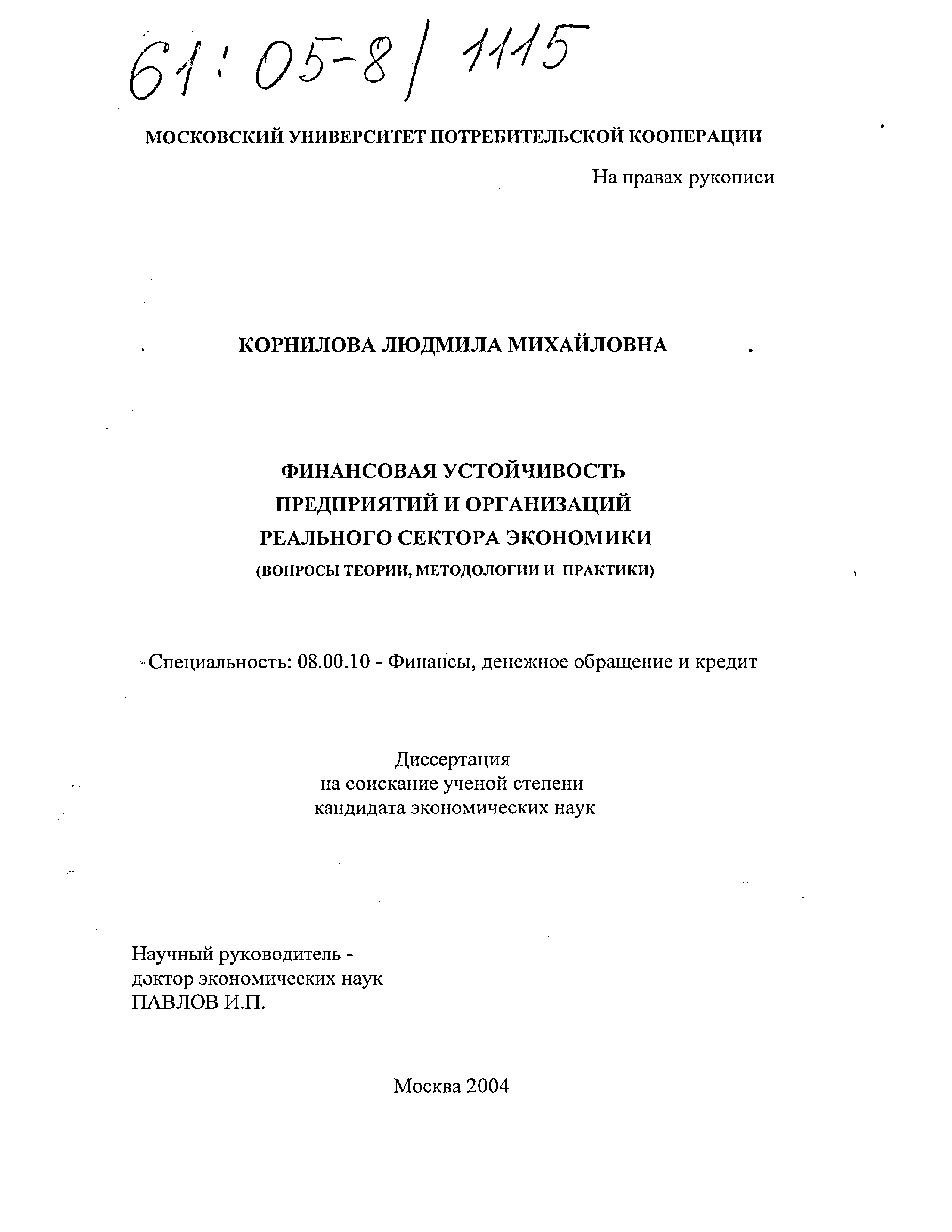 61:05-8/1115

МОСКОВСКИЙ УНИВЕРСИТЕТ ПОТРЕБИТЕЛЬСКОЙ КООПЕРАЦИИ

На правах рукописи

КОРНИЛОВА ЛЮДМИЛА МИХАЙЛОВНА

ФИНАНСОВАЯ УСТОЙЧИВОСТЬ ПРЕДПРИЯТИЙ И ОРГАНИЗАЦИЙ РЕАЛЬНОГО СЕКТОРА ЭКОНОМИКИ (ВОПРОСЫ ТЕОРИИ, МЕТОДОЛОГИИ И ПРАКТИКИ)

Специальность: 08.00.10 - Финансы, денежное обращение и кредит

Диссертация на соискание ученой степени кандидата экономических наук

Научный руководитель - доктор экономических наук ПАВЛОВ И.П.

Москва 2004